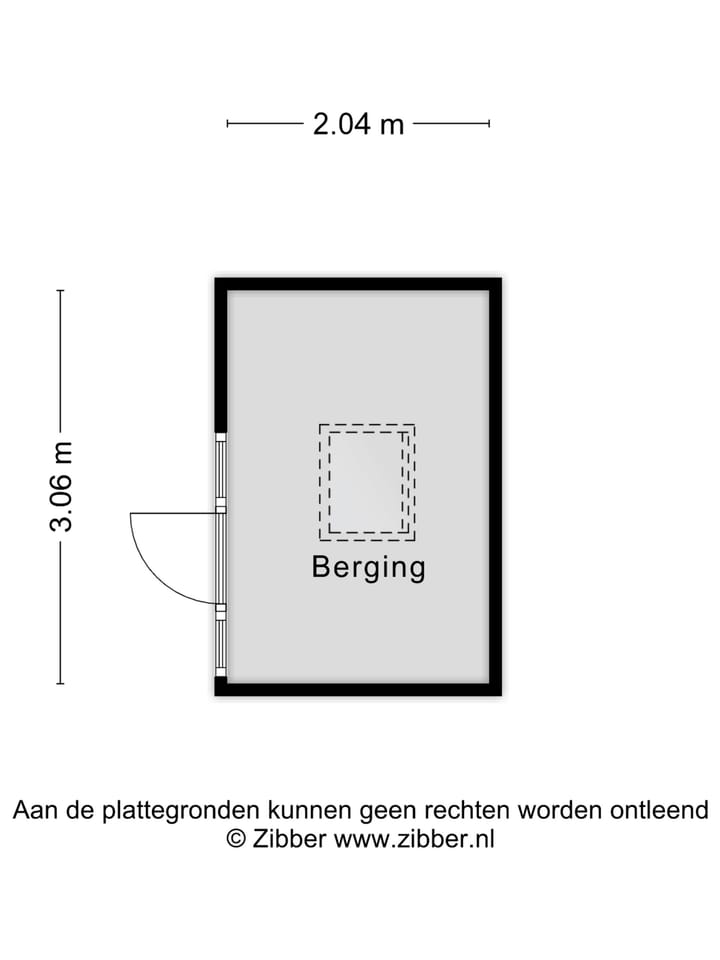 2.04 m

3.06 m

Berging

Aan de plattegronden kunnen geen rechten worden ontleend
© Zibber www.zibber.nl